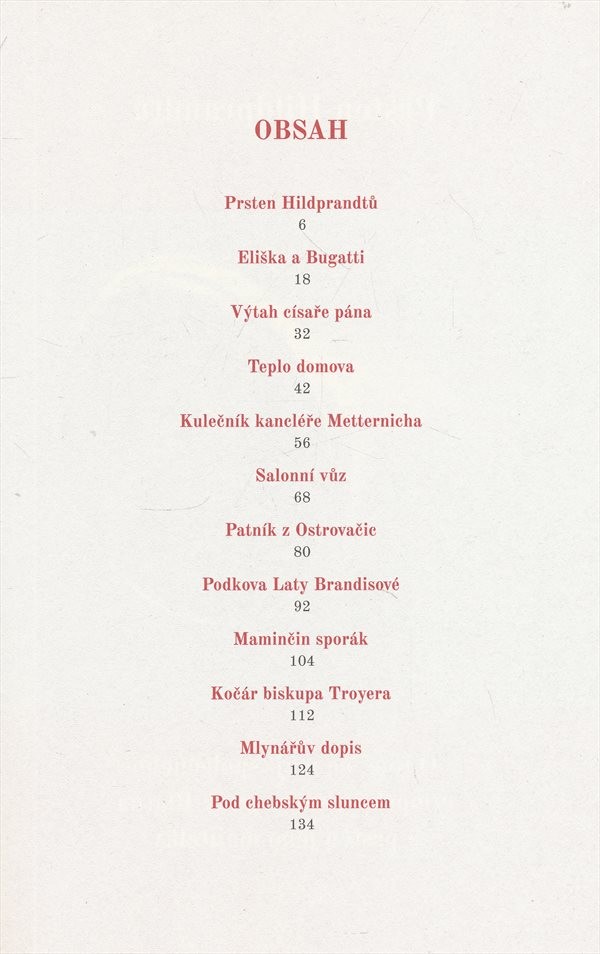 OBSAH

Prsten Hildprandtů
6

Eliška a Bugatti
18

Výtah císaře pána
32

Teplo domova
42

Kulečník kancléře Metternicha
56

Salonní vůz
68

Patník z Ostrovačic
80

Podkova Laty Brandisové
92

Maminčin sporák
104

Kočár biskupa Troyera
112

Mlynářův dopis
124

Pod chebským sluncem
134